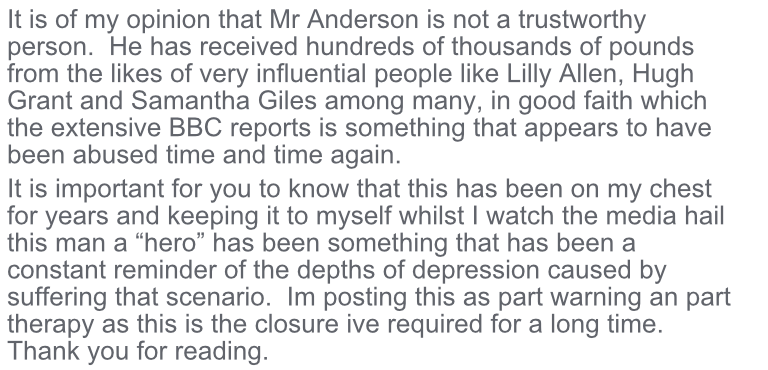 It is of my opinion that Mr Anderson is not a trustworthy person. He has received hundreds of thousands of pounds from the likes of very influential people like Lilly Allen, Hugh Grant and Samantha Giles among many, in good faith which the extensive BBC reports is something that appears to have been abused time and time again.

It is important for you to know that this has been on my chest for years and keeping it to myself whilst I watch the media hail this man a “hero” has been something that has been a constant reminder of the depths of depression caused by suffering that scenario. Im posting this as part warning an part therapy as this is the closure ive required for a long time. Thank you for reading.